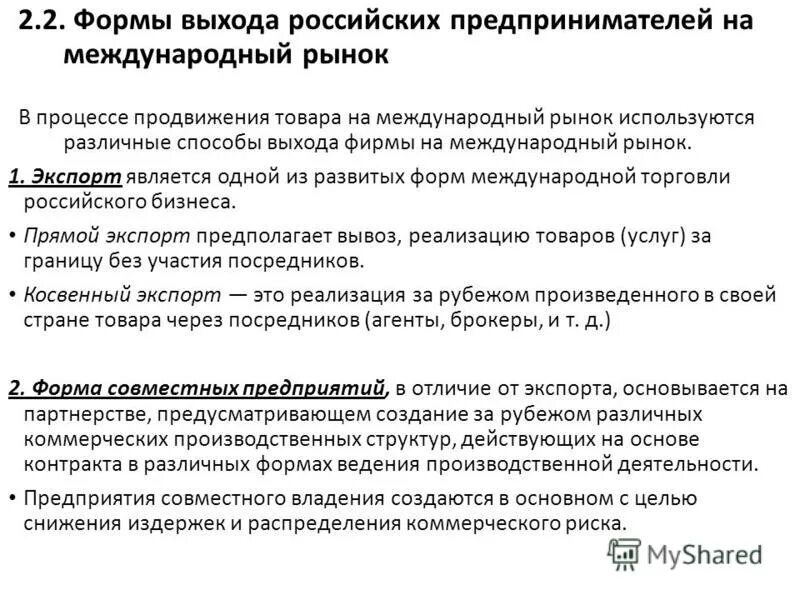 2.2. Формы выхода российских предпринимателей на международный рынок

В процессе продвижения товара на международный рынок используются различные способы выхода фирмы на международный рынок.

1. Экспорт является одной из развитых форм международной торговли российского бизнеса.

• Прямой экспорт предполагает вывоз, реализацию товаров (услуг) за границу без участия посредников.

• Косвенный экспорт — это реализация за рубежом произведенного в своей стране товара через посредников (агенты, брокеры, и т. д.)

2. Форма совместных предприятий, в отличие от экспорта, основывается на партнерстве, предусматривающем создание за рубежом различных коммерческих производственных структур, действующих на основе контракта в различных формах ведения производственной деятельности.

• Предприятия совместного владения создаются в основном с целью снижения издержек и распределения коммерческого риска.

MyShared